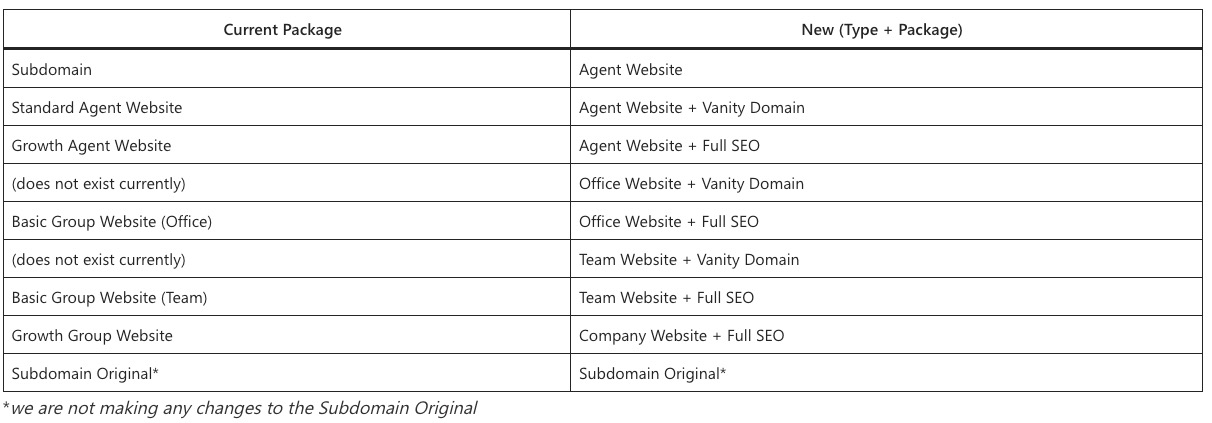 | Current Package | New (Type + Package) |
|---|---|
| Subdomain | Agent Website |
| Standard Agent Website | Agent Website + Vanity Domain |
| Growth Agent Website | Agent Website + Full SEO |
| (does not exist currently) | Office Website + Vanity Domain |
| Basic Group Website (Office) | Office Website + Full SEO |
| (does not exist currently) | Team Website + Vanity Domain |
| Basic Group Website (Team) | Team Website + Full SEO |
| Growth Group Website | Company Website + Full SEO |
| Subdomain Original* | Subdomain Original* |

*we are not making any changes to the Subdomain Original